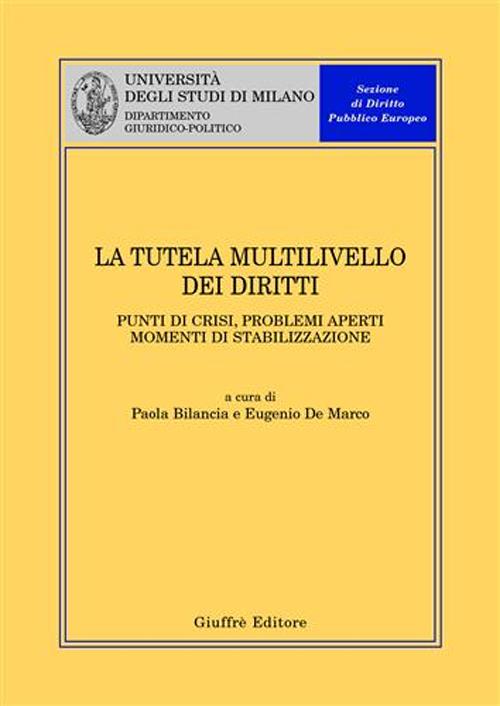 UNIVERSITÀ DEGLI STUDI DI MILANO
DIPARTIMENTO GIURIDICO-POLITICO

Sezione di Diritto Pubblico Europeo

LA TUTELA MULTILIVELLO DEI DIRITTI

PUNTI DI CRISI, PROBLEMI APERTI MOMENTI DI STABILIZZAZIONE

a cura di
Paola Bilancia e Eugenio De Marco

Giuffrè Editore